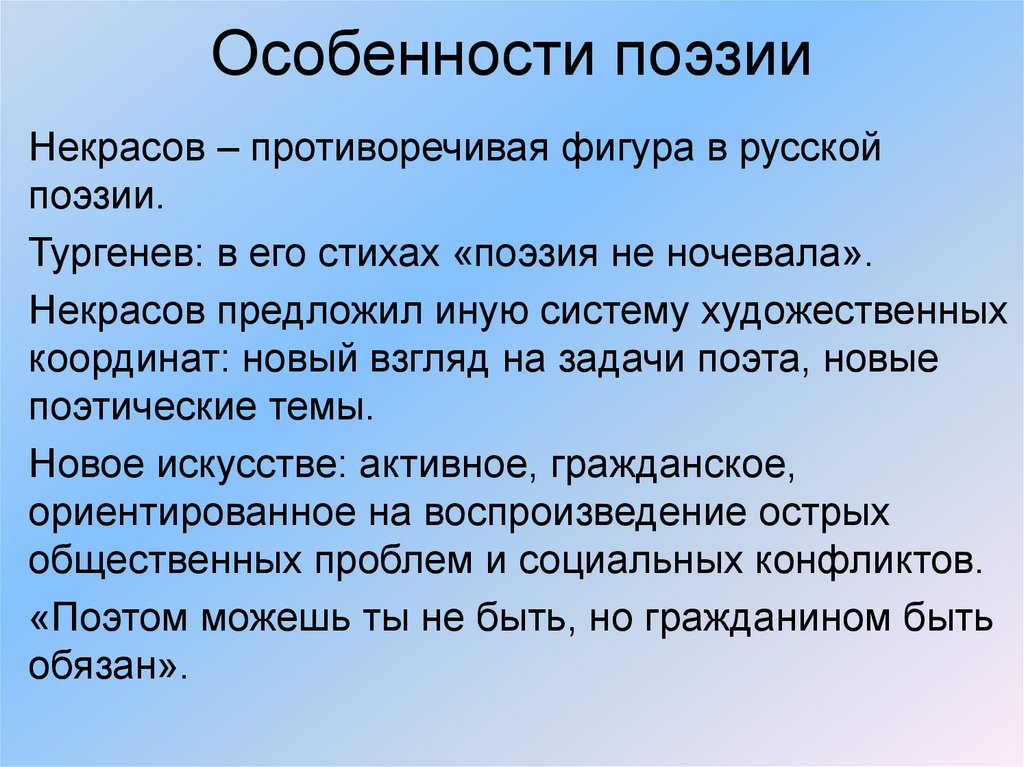 Особенности поэзии

Некрасов – противоречивая фигура в русской поэзии.

Тургенев: в его стихах «поэзия не ночевала».

Некрасов предложил иную систему художественных координат: новый взгляд на задачи поэта, новые поэтические темы.

Новое искусстве: активное, гражданское, ориентированное на воспроизведение острых общественных проблем и социальных конфликтов.

«Поэтом можешь ты не быть, но гражданином быть обязан».